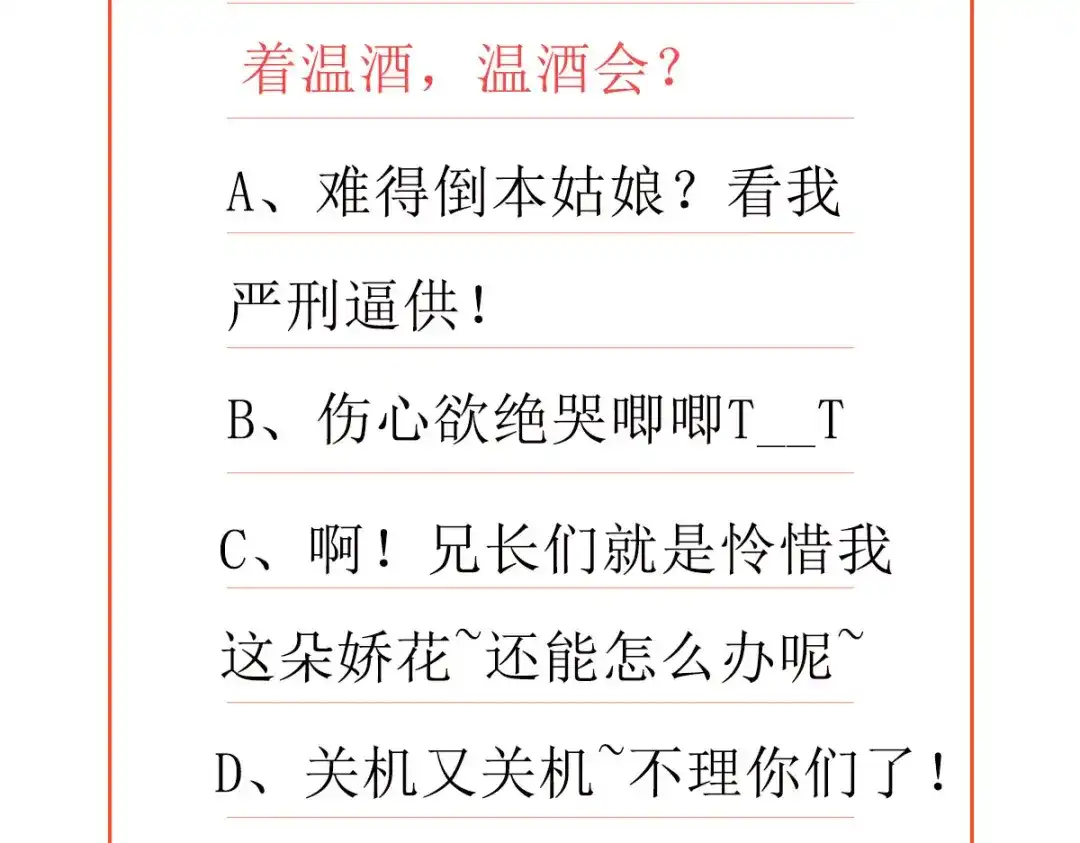 着温酒，温酒会？

A、难得倒本姑娘？看我严刑逼供！

B、伤心欲绝哭唧唧T__T

C、啊！兄长们就是怜惜我这朵娇花~还能怎么办呢~

D、关机又关机~不理你们了！